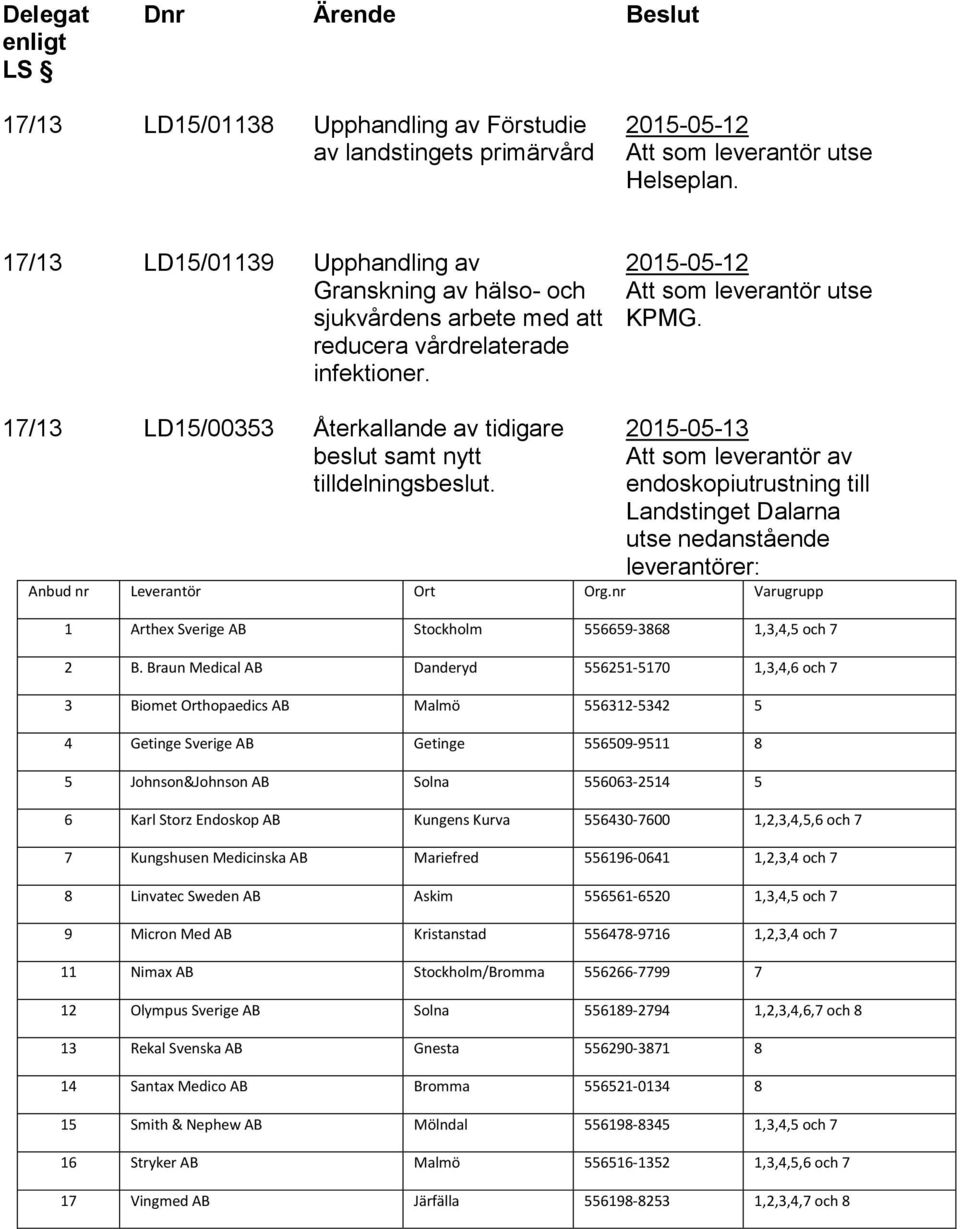 | Delegat enligt LS § | Dnr | Ärende | Beslut |
|---|---|---|---|
| 17/13 | LD15/01138 | Upphandling av Förstudie av landstingets primärvård | 2015-05-12 Att som leverantör utse Helseplan. |
| 17/13 | LD15/01139 | Upphandling av Granskning av hälso- och sjukvårdens arbete med att reducera vårdrelaterade infektioner. | 2015-05-12 Att som leverantör utse KPMG. |
| 17/13 | LD15/00353 | Återkallande av tidigare beslut samt nytt tilldelningsbeslut. | 2015-05-13 Att som leverantör av endoskopiutrustning till Landstinget Dalarna utse nedanstående leverantörer: |

| Anbud nr | Leverantör | Ort | Org.nr | Varugrupp |
|---|---|---|---|---|
| 1 | Arthex Sverige AB | Stockholm | 556659-3868 | 1,3,4,5 och 7 |
| 2 | B. Braun Medical AB | Danderyd | 556251-5170 | 1,3,4,6 och 7 |
| 3 | Biomet Orthopaedics AB | Malmö | 556312-5342 | 5 |
| 4 | Getinge Sverige AB | Getinge | 556509-9511 | 8 |
| 5 | Johnson&Johnson AB | Solna | 556063-2514 | 5 |
| 6 | Karl Storz Endoskop AB | Kungens Kurva | 556430-7600 | 1,2,3,4,5,6 och 7 |
| 7 | Kungshusen Medicinska AB | Mariefred | 556196-0641 | 1,2,3,4 och 7 |
| 8 | Linvatec Sweden AB | Askim | 556561-6520 | 1,3,4,5 och 7 |
| 9 | Micron Med AB | Kristanstad | 556478-9716 | 1,2,3,4 och 7 |
| 11 | Nimax AB | Stockholm/Bromma | 556266-7799 | 7 |
| 12 | Olympus Sverige AB | Solna | 556189-2794 | 1,2,3,4,6,7 och 8 |
| 13 | Rekal Svenska AB | Gnesta | 556290-3871 | 8 |
| 14 | Santax Medico AB | Bromma | 556521-0134 | 8 |
| 15 | Smith & Nephew AB | Mölndal | 556198-8345 | 1,3,4,5 och 7 |
| 16 | Stryker AB | Malmö | 556516-1352 | 1,3,4,5,6 och 7 |
| 17 | Vingmed AB | Järfälla | 556198-8253 | 1,2,3,4,7 och 8 |